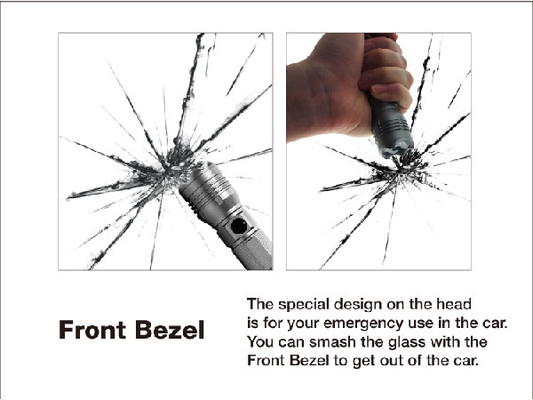 Front Bezel

The special design on the head is for your emergency use in the car. You can smash the glass with the Front Bezel to get out of the car.